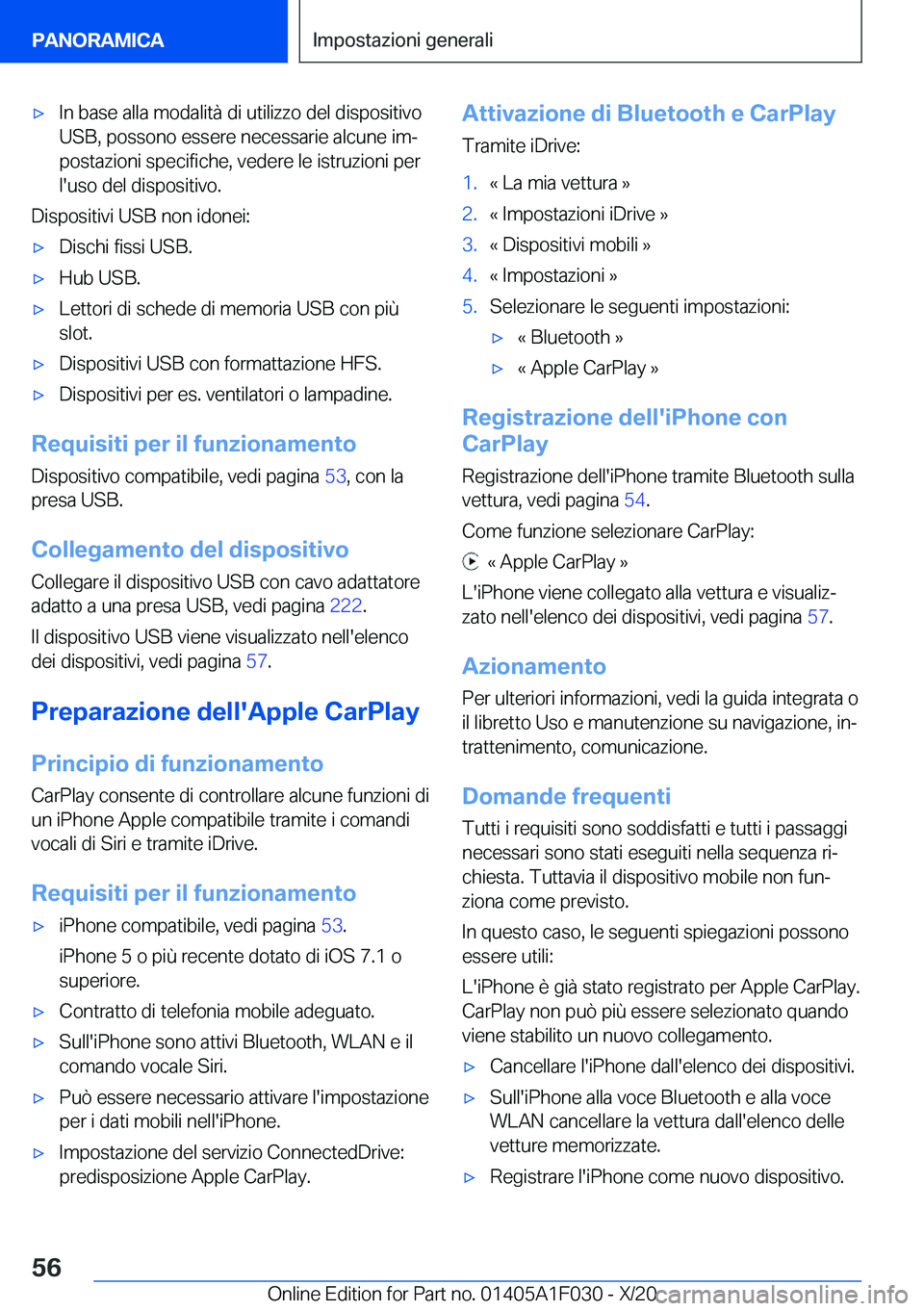 PANORAMICA

Impostazioni generali

▷ In base alla modalità di utilizzo del dispositivo USB, possono essere necessarie alcune impostazioni specifiche, vedere le istruzioni per l'uso del dispositivo.

Dispositivi USB non idonei:

▷ Dischi fissi USB.

▷ Hub USB.

▷ Lettori di schede di memoria USB con più slot.

▷ Dispositivi USB con formattazione HFS.

▷ Dispositivi per es. ventilatori o lampadine.

Requisiti per il funzionamento

Dispositivo compatibile, vedi pagina 53, con la presa USB.

Collegamento del dispositivo

Collegare il dispositivo USB con cavo adattatore adatto a una presa USB, vedi pagina 222.

Il dispositivo USB viene visualizzato nell'elenco dei dispositivi, vedi pagina 57.

Preparazione dell'Apple CarPlay

Principio di funzionamento

CarPlay consente di controllare alcune funzioni di un iPhone Apple compatibile tramite i comandi vocali di Siri e tramite iDrive.

Requisiti per il funzionamento

▷ iPhone compatibile, vedi pagina 53.

iPhone 5 o più recente dotato di iOS 7.1 o superiore.

▷ Contratto di telefonia mobile adeguato.

▷ Sull'iPhone sono attivi Bluetooth, WLAN e il comando vocale Siri.

▷ Può essere necessario attivare l'impostazione per i dati mobili nell'iPhone.

▷ Impostazione del servizio ConnectedDrive: predisposizione Apple CarPlay.

Attivazione di Bluetooth e CarPlay

Tramite iDrive:

1. « La mia vettura »

2. « Impostazioni iDrive »

3. « Dispositivi mobili »

4. « Impostazioni »

5. Selezionare le seguenti impostazioni:

▷ « Bluetooth »

▷ « Apple CarPlay »

Registrazione dell'iPhone con CarPlay

Registrazione dell'iPhone tramite Bluetooth sulla vettura, vedi pagina 54.

Come funzione selezionare CarPlay:

« Apple CarPlay »

L'iPhone viene collegato alla vettura e visualizzato nell'elenco dei dispositivi, vedi pagina 57.

Azionamento

Per ulteriori informazioni, vedi la guida integrata o il libretto Uso e manutenzione su navigazione, intrattenimento, comunicazione.

Domande frequenti

Tutti i requisiti sono soddisfatti e tutti i passaggi necessari sono stati eseguiti nella sequenza richiesta. Tuttavia il dispositivo mobile non funziona come previsto.

In questo caso, le seguenti spiegazioni possono essere utili:

L'iPhone è già stato registrato per Apple CarPlay. CarPlay non può più essere selezionato quando viene stabilito un nuovo collegamento.

▷ Cancellare l'iPhone dall'elenco dei dispositivi.

▷ Sull'iPhone alla voce Bluetooth e alla voce WLAN cancellare la vettura dall'elenco delle vetture memorizzate.

▷ Registrare l'iPhone come nuovo dispositivo.

56

Online Edition for Part no. 01405A1F030 - X/20 carmanualsonline.info